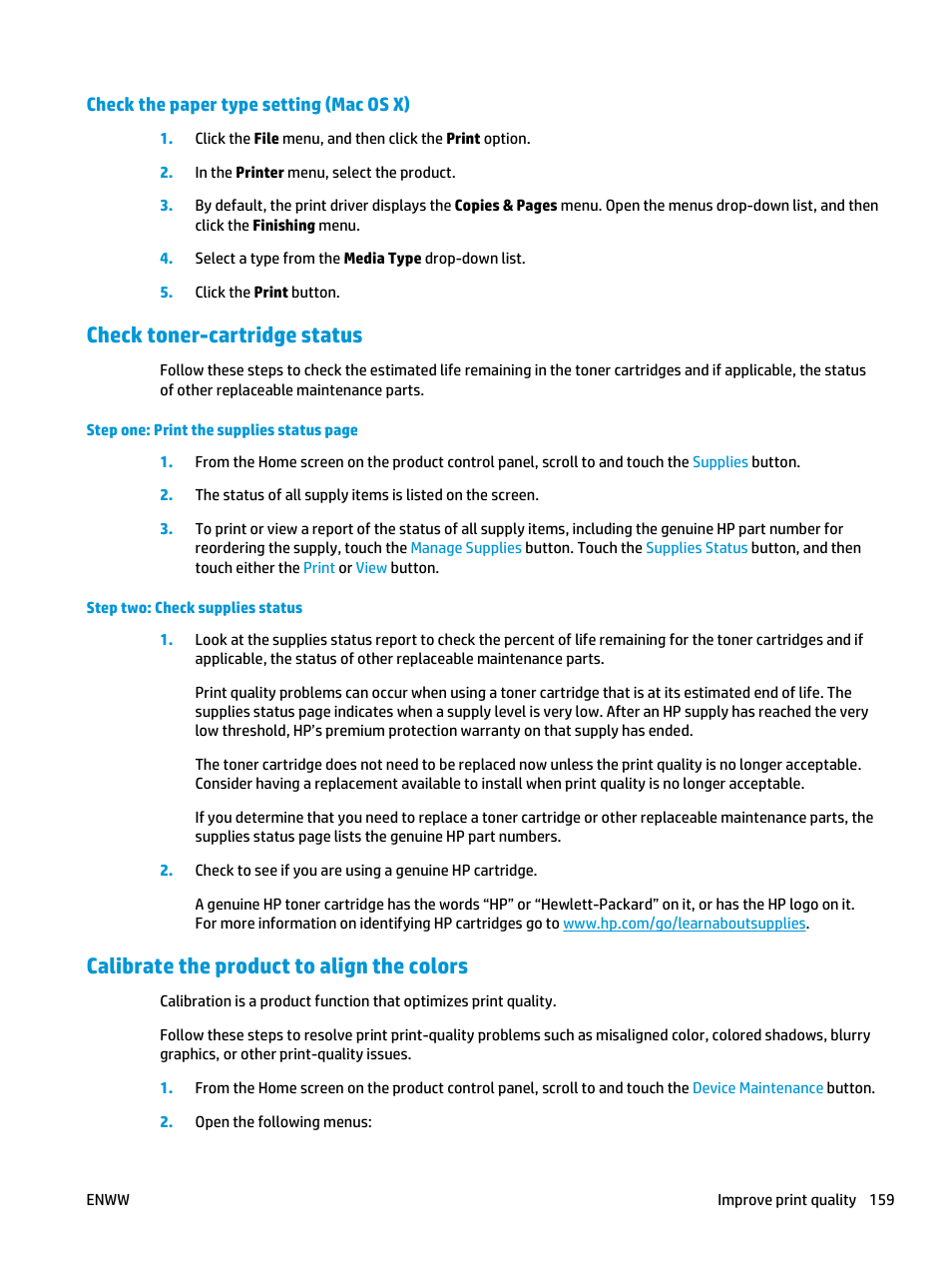 Check the paper type setting (Mac OS X)

1. Click the File menu, and then click the Print option.

2. In the Printer menu, select the product.

3. By default, the print driver displays the Copies & Pages menu. Open the menus drop-down list, and then click the Finishing menu.

4. Select a type from the Media Type drop-down list.

5. Click the Print button.

Check toner-cartridge status

Follow these steps to check the estimated life remaining in the toner cartridges and if applicable, the status of other replaceable maintenance parts.

Step one: Print the supplies status page

1. From the Home screen on the product control panel, scroll to and touch the Supplies button.

2. The status of all supply items is listed on the screen.

3. To print or view a report of the status of all supply items, including the genuine HP part number for reordering the supply, touch the Manage Supplies button. Touch the Supplies Status button, and then touch either the Print or View button.

Step two: Check supplies status

1. Look at the supplies status report to check the percent of life remaining for the toner cartridges and if applicable, the status of other replaceable maintenance parts.

Print quality problems can occur when using a toner cartridge that is at its estimated end of life. The supplies status page indicates when a supply level is very low. After an HP supply has reached the very low threshold, HP's premium protection warranty on that supply has ended.

The toner cartridge does not need to be replaced now unless the print quality is no longer acceptable. Consider having a replacement available to install when print quality is no longer acceptable.

If you determine that you need to replace a toner cartridge or other replaceable maintenance parts, the supplies status page lists the genuine HP part numbers.

2. Check to see if you are using a genuine HP cartridge.

A genuine HP toner cartridge has the words "HP" or "Hewlett-Packard" on it, or has the HP logo on it. For more information on identifying HP cartridges go to www.hp.com/go/learnaboutsupplies.

Calibrate the product to align the colors

Calibration is a product function that optimizes print quality.

Follow these steps to resolve print print-quality problems such as misaligned color, colored shadows, blurry graphics, or other print-quality issues.

1. From the Home screen on the product control panel, scroll to and touch the Device Maintenance button.

2. Open the following menus:

ENWW

Improve print quality 159